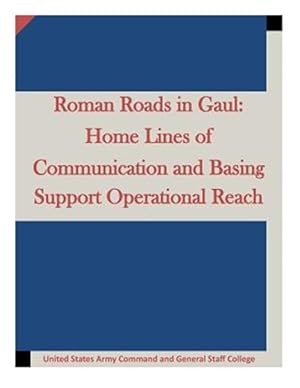 Roman Roads in Gaul: Home Lines of Communication and Basing Support Operational Reach

United States Army Command and General Staff College